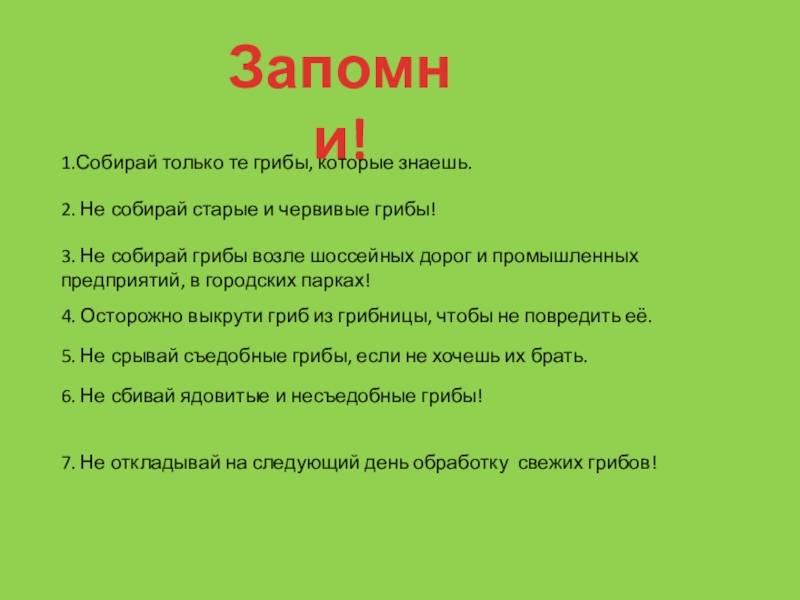 Запомни!

1.Собирай только те грибы, которые знаешь.

2. Не собирай старые и червивые грибы!

3. Не собирай грибы возле шоссейных дорог и промышленных предприятий, в городских парках!

4. Осторожно выкрути гриб из грибницы, чтобы не повредить её.

5. Не срывай съедобные грибы, если не хочешь их брать.

6. Не сбивай ядовитые и несъедобные грибы!

7. Не откладывай на следующий день обработку свежих грибов!